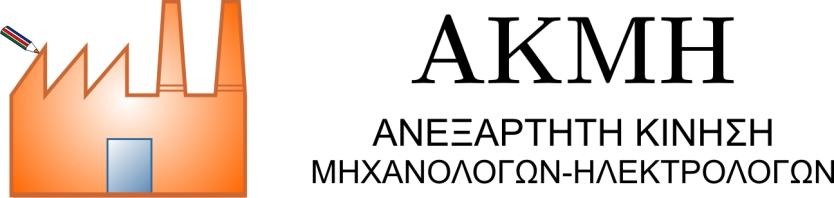 ΑΚΜΗ

ΑΝΕΞΑΡΤΗΤΗ ΚΙΝΗΣΗ
ΜΗΧΑΝΟΛΟΓΩΝ-ΗΛΕΚΤΡΟΛΟΓΩΝ